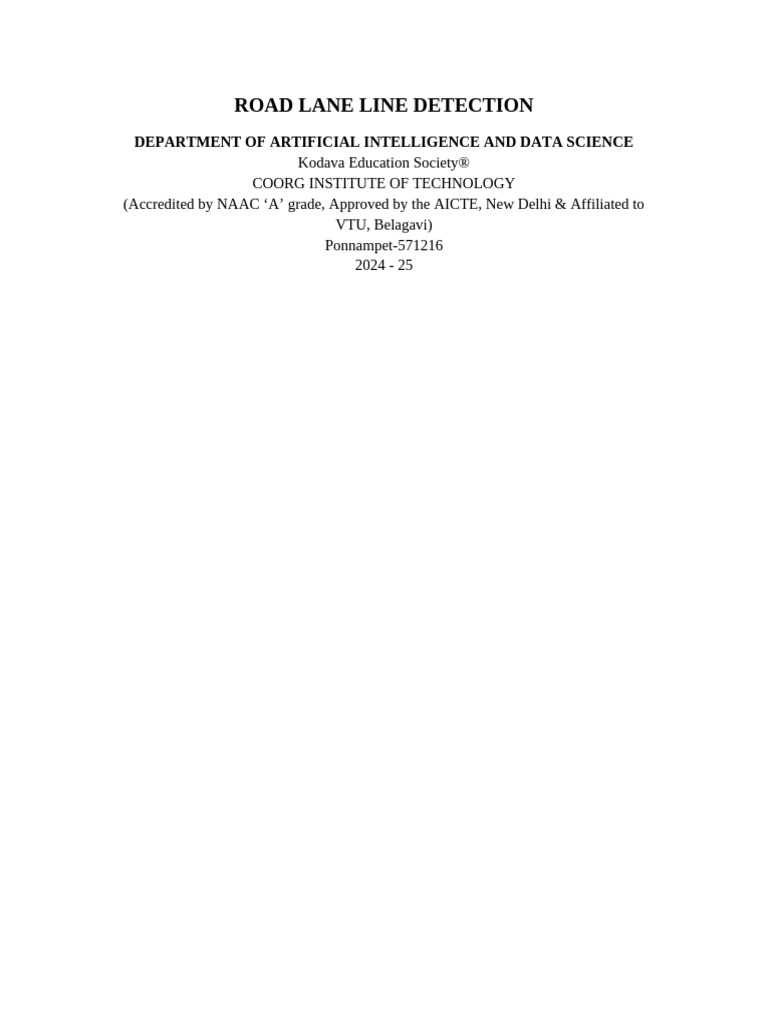 ROAD LANE LINE DETECTION

DEPARTMENT OF ARTIFICIAL INTELLIGENCE AND DATA SCIENCE
Kodava Education Society®
COORG INSTITUTE OF TECHNOLOGY
(Accredited by NAAC ‘A’ grade, Approved by the AICTE, New Delhi & Affiliated to VTU, Belagavi)
Ponnampet-571216
2024 - 25